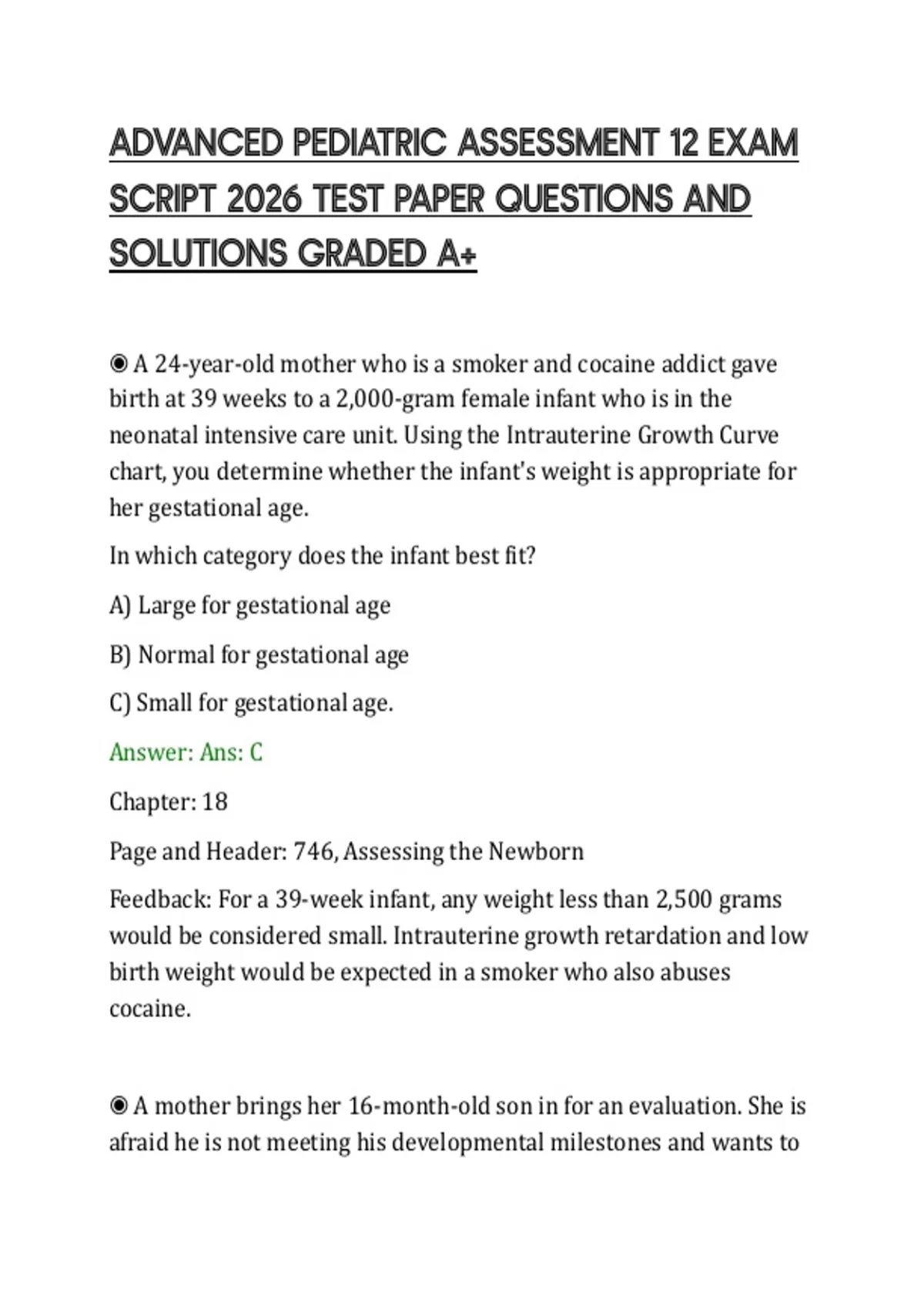 ADVANCED PEDIATRIC ASSESSMENT 12 EXAM SCRIPT 2026 TEST PAPER QUESTIONS AND SOLUTIONS GRADED A+

◉ A 24-year-old mother who is a smoker and cocaine addict gave birth at 39 weeks to a 2,000-gram female infant who is in the neonatal intensive care unit. Using the Intrauterine Growth Curve chart, you determine whether the infant's weight is appropriate for her gestational age.

In which category does the infant best fit?

A) Large for gestational age

B) Normal for gestational age

C) Small for gestational age.

Answer: Ans: C

Chapter: 18

Page and Header: 746, Assessing the Newborn

Feedback: For a 39-week infant, any weight less than 2,500 grams would be considered small. Intrauterine growth retardation and low birth weight would be expected in a smoker who also abuses cocaine.

◉ A mother brings her 16-month-old son in for an evaluation. She is afraid he is not meeting his developmental milestones and wants to